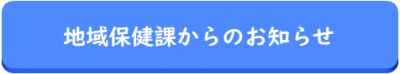 地域保健課からのお知らせ